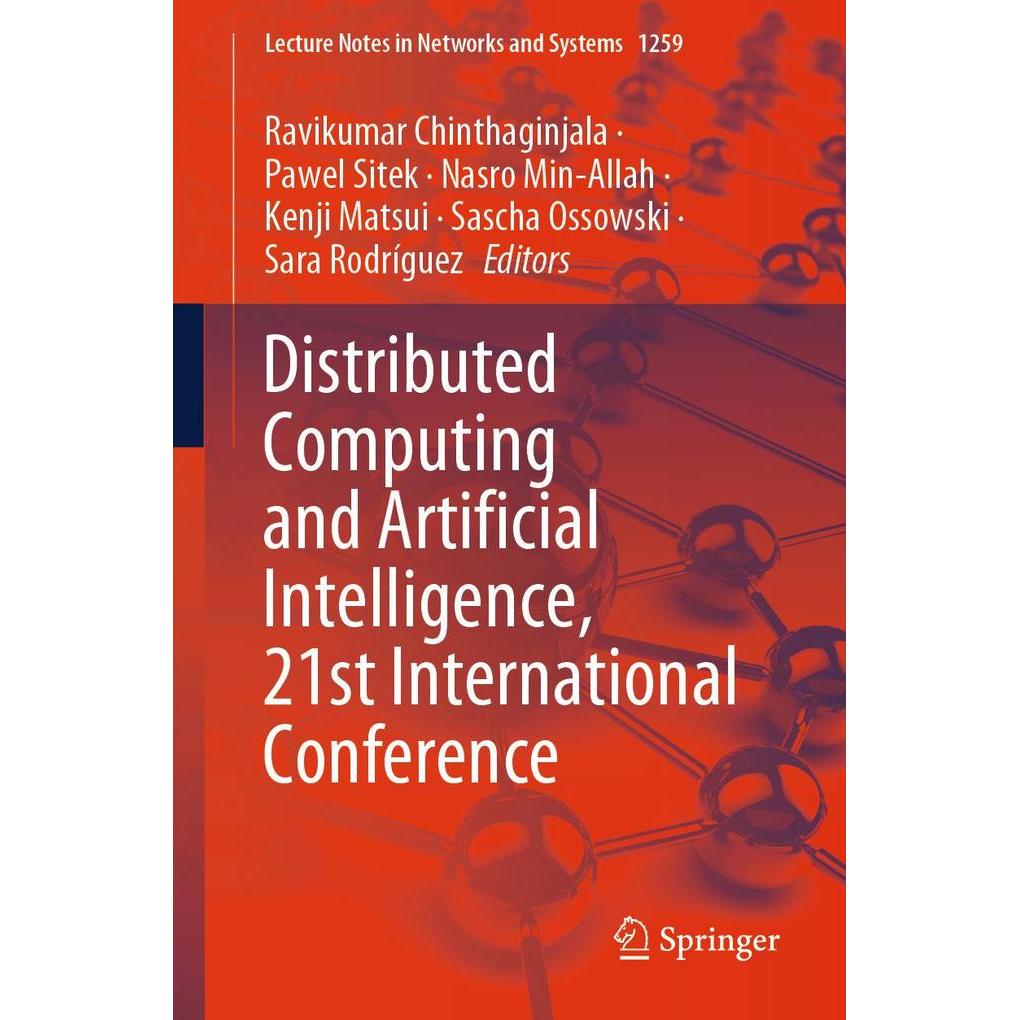 Lecture Notes in Networks and Systems 1259

Ravikumar Chinthaginjala · Pawel Sitek · Nasro Min-Allah · Kenji Matsui · Sascha Ossowski · Sara Rodríguez Editors

Distributed Computing and Artificial Intelligence, 21st International Conference

Springer